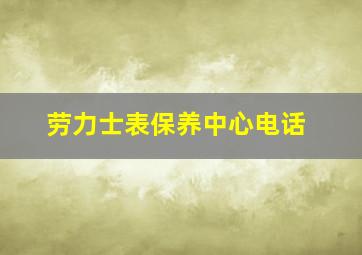 劳力士表保养中心电话